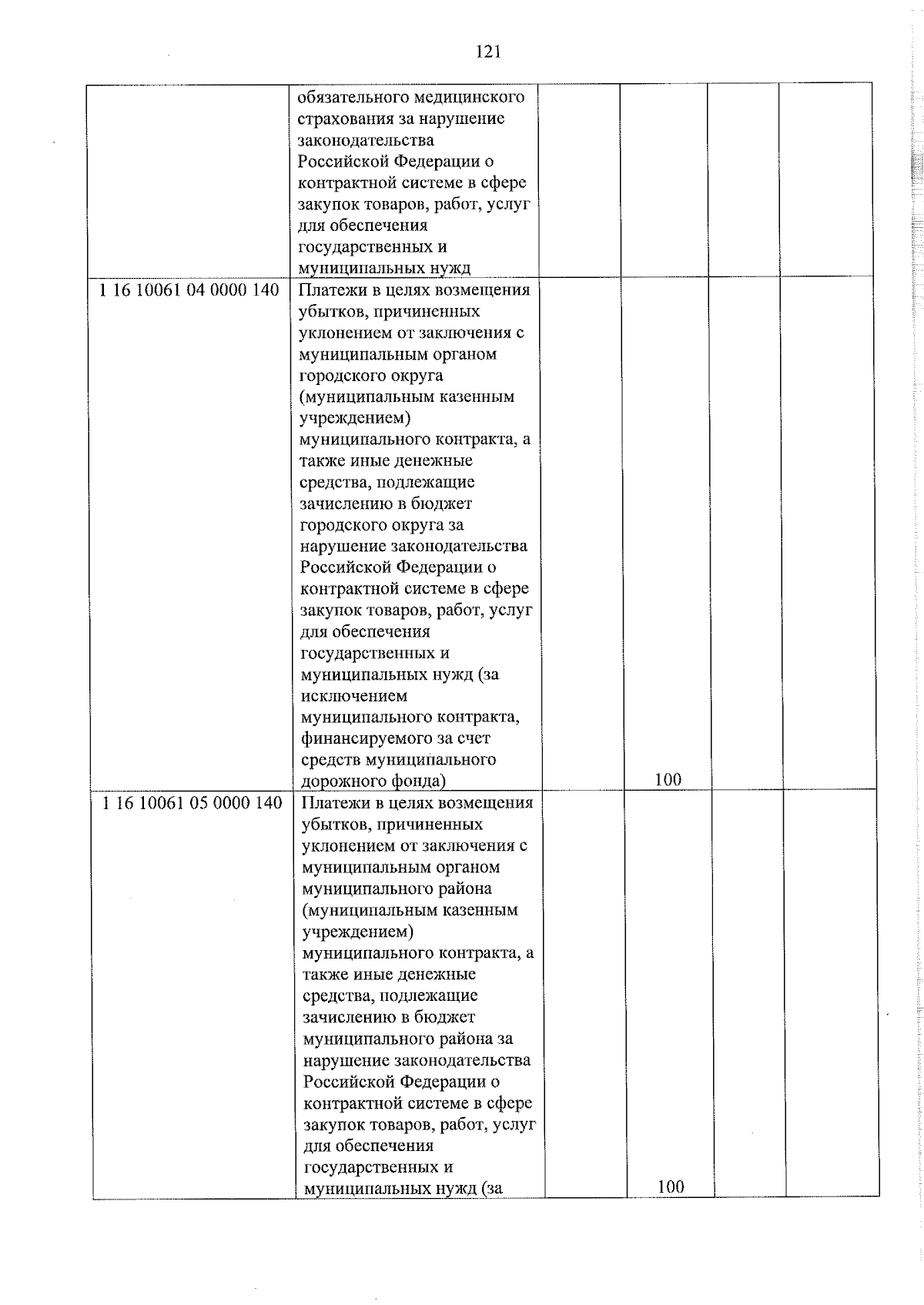 121

| | | | | | |
|---|---|---|---|---|---|
| | обязательного медицинского страхования за нарушение законодательства Российской Федерации о контрактной системе в сфере закупок товаров, работ, услуг для обеспечения государственных и муниципальных нужд | | | | |
| 1 16 10061 04 0000 140 | Платежи в целях возмещения убытков, причиненных уклонением от заключения с муниципальным органом городского округа (муниципальным казенным учреждением) муниципального контракта, а также иные денежные средства, подлежащие зачислению в бюджет городского округа за нарушение законодательства Российской Федерации о контрактной системе в сфере закупок товаров, работ, услуг для обеспечения государственных и муниципальных нужд (за исключением муниципального контракта, финансируемого за счет средств муниципального дорожного фонда) | | 100 | | |
| 1 16 10061 05 0000 140 | Платежи в целях возмещения убытков, причиненных уклонением от заключения с муниципальным органом муниципального района (муниципальным казенным учреждением) муниципального контракта, а также иные денежные средства, подлежащие зачислению в бюджет муниципального района за нарушение законодательства Российской Федерации о контрактной системе в сфере закупок товаров, работ, услуг для обеспечения государственных и муниципальных нужд (за | | 100 | | |